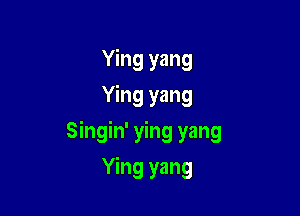 Ying yang

Ying yang

Singin' ying yang

Ying yang